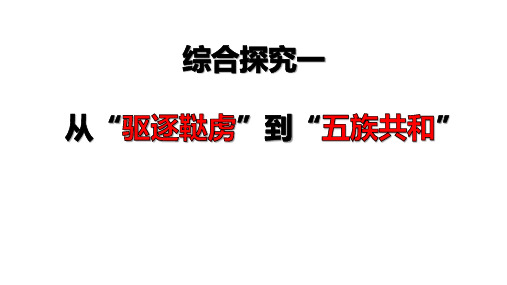 综合探究一

从“驱逐鞑虏”到“五族共和”